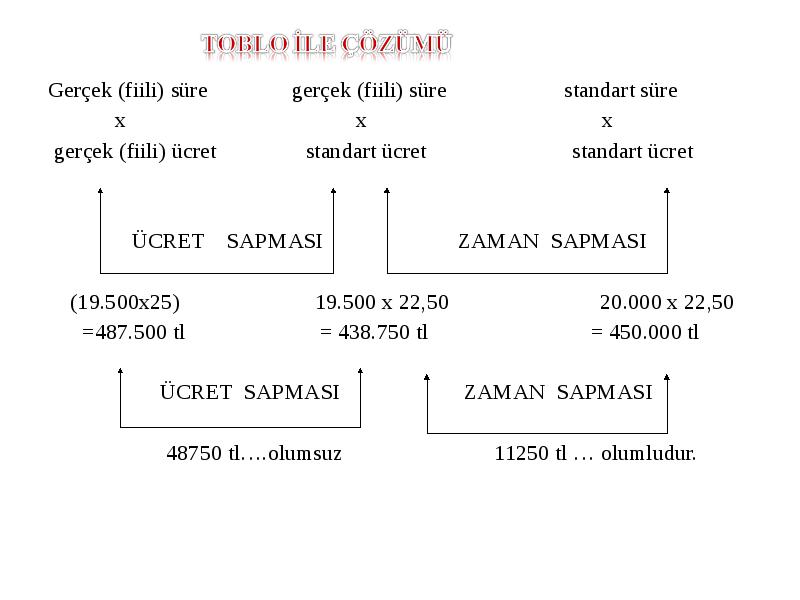 TOBLO İLE ÇÖZÜMÜ

Gerçek (fiili) süre x gerçek (fiili) ücret

gerçek (fiili) süre x standart ücret

standart süre x standart ücret

ÜCRET SAPMASI

ZAMAN SAPMASI

(19.500x25) =487.500 tl

19.500 x 22,50 = 438.750 tl

20.000 x 22,50 = 450.000 tl

ÜCRET SAPMASI

ZAMAN SAPMASI

48750 tl….olumsuz

11250 tl … olumludur.